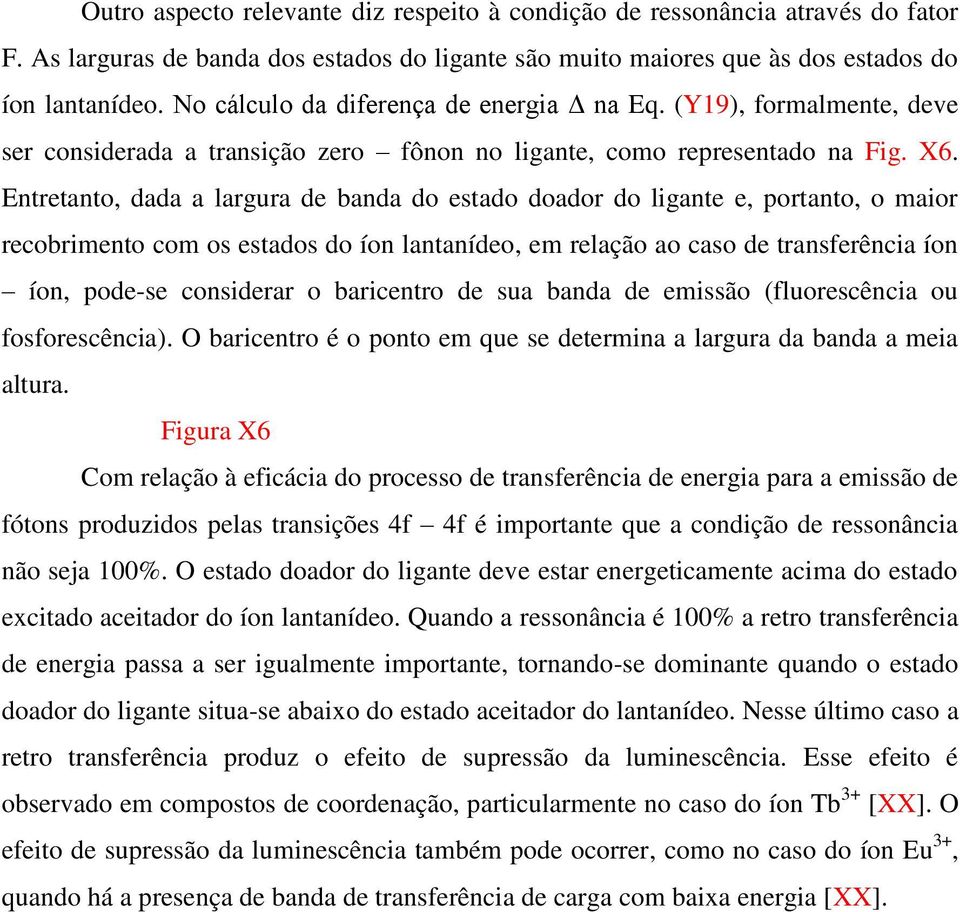 Outro aspecto relevante diz respeito à condição de ressonância através do fator F. As larguras de banda dos estados do ligante são muito maiores que às dos estados do íon lantanídeo. No cálculo da diferença de energia $\Delta$ na Eq. (Y19), formalmente, deve ser considerada a transição zero – fônon no ligante, como representado na Fig. X6. Entretanto, dada a largura de banda do estado doador do ligante e, portanto, o maior recobrimento com os estados do íon lantanídeo, em relação ao caso de transferência íon – íon, pode-se considerar o baricentro de sua banda de emissão (fluorescência ou fosforescência). O baricentro é o ponto em que se determina a largura da banda a meia altura.

Figura X6

Com relação à eficácia do processo de transferência de energia para a emissão de fótons produzidos pelas transições 4f – 4f é importante que a condição de ressonância não seja 100%. O estado doador do ligante deve estar energeticamente acima do estado excitado aceitador do íon lantanídeo. Quando a ressonância é 100% a retro transferência de energia passa a ser igualmente importante, tornando-se dominante quando o estado doador do ligante situa-se abaixo do estado aceitador do lantanídeo. Nesse último caso a retro transferência produz o efeito de supressão da luminescência. Esse efeito é observado em compostos de coordenação, particularmente no caso do íon $Tb^{3+}$ [XX]. O efeito de supressão da luminescência também pode ocorrer, como no caso do íon $Eu^{3+}$, quando há a presença de banda de transferência de carga com baixa energia [XX].